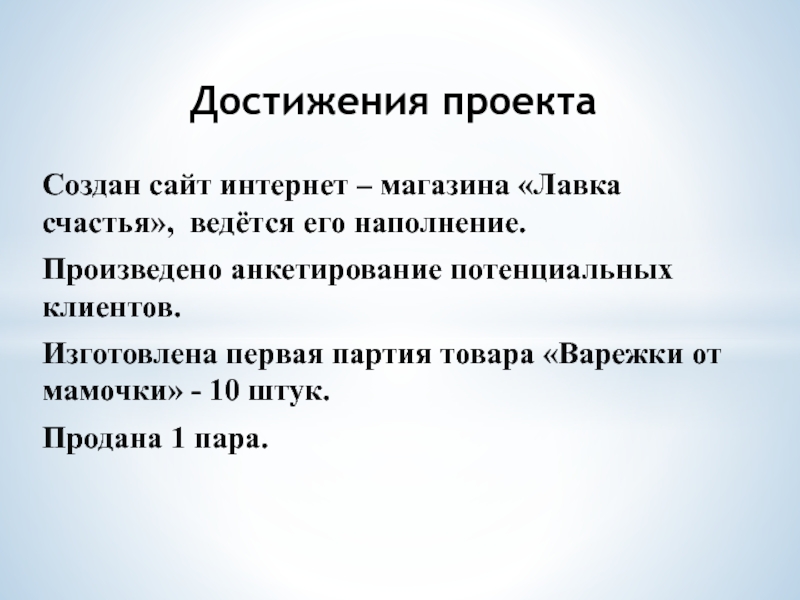 Достижения проекта

Создан сайт интернет – магазина «Лавка счастья», ведётся его наполнение.

Произведено анкетирование потенциальных клиентов.

Изготовлена первая партия товара «Варежки от мамочки» - 10 штук.

Продана 1 пара.